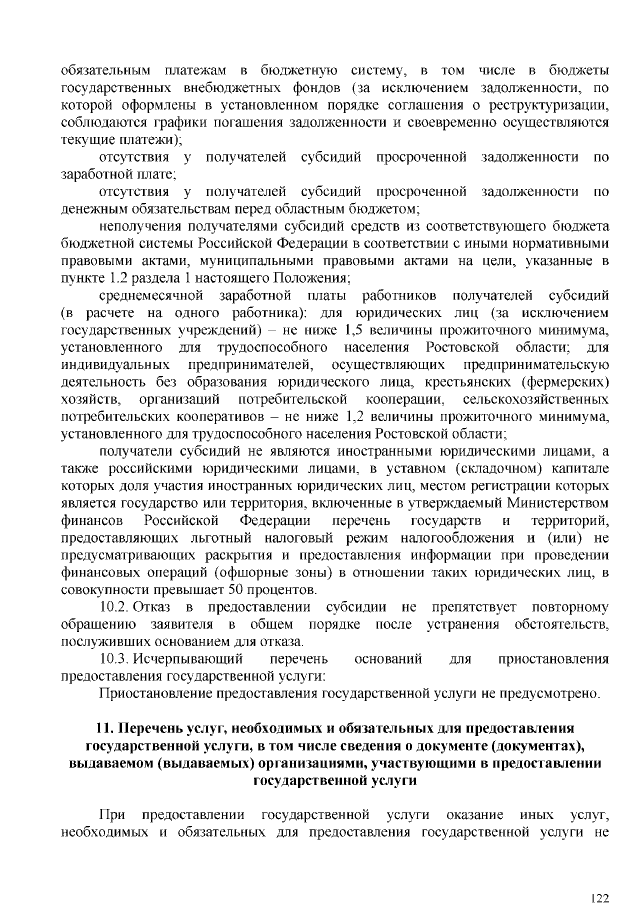 обязательным платежам в бюджетную систему, в том числе в бюджеты государственных внебюджетных фондов (за исключением задолженности, по которой оформлены в установленном порядке соглашения о реструктуризации, соблюдаются графики погашения задолженности и своевременно осуществляются текущие платежи);

отсутствия у получателей субсидий просроченной задолженности по заработной плате;

отсутствия у получателей субсидий просроченной задолженности по денежным обязательствам перед областным бюджетом;

неполучения получателями субсидий средств из соответствующего бюджета бюджетной системы Российской Федерации в соответствии с иными нормативными правовыми актами, муниципальными правовыми актами на цели, указанные в пункте 1.2 раздела 1 настоящего Положения;

среднемесячной заработной платы работников получателей субсидий (в расчете на одного работника): для юридических лиц (за исключением государственных учреждений) – не ниже 1,5 величины прожиточного минимума, установленного для трудоспособного населения Ростовской области; для индивидуальных предпринимателей, осуществляющих предпринимательскую деятельность без образования юридического лица, крестьянских (фермерских) хозяйств, организаций потребительской кооперации, сельскохозяйственных потребительских кооперативов – не ниже 1,2 величины прожиточного минимума, установленного для трудоспособного населения Ростовской области;

получатели субсидий не являются иностранными юридическими лицами, а также российскими юридическими лицами, в уставном (складочном) капитале которых доля участия иностранных юридических лиц, местом регистрации которых является государство или территория, включенные в утверждаемый Министерством финансов Российской Федерации перечень государств и территорий, предоставляющих льготный налоговый режим налогообложения и (или) не предусматривающих раскрытия и предоставления информации при проведении финансовых операций (офшорные зоны) в отношении таких юридических лиц, в совокупности превышает 50 процентов.

10.2. Отказ в предоставлении субсидии не препятствует повторному обращению заявителя в общем порядке после устранения обстоятельств, послуживших основанием для отказа.

10.3. Исчерпывающий перечень оснований для приостановления предоставления государственной услуги:

Приостановление предоставления государственной услуги не предусмотрено.

11. Перечень услуг, необходимых и обязательных для предоставления государственной услуги, в том числе сведения о документе (документах), выдаваемом (выдаваемых) организациями, участвующими в предоставлении государственной услуги

При предоставлении государственной услуги оказание иных услуг, необходимых и обязательных для предоставления государственной услуги не

122